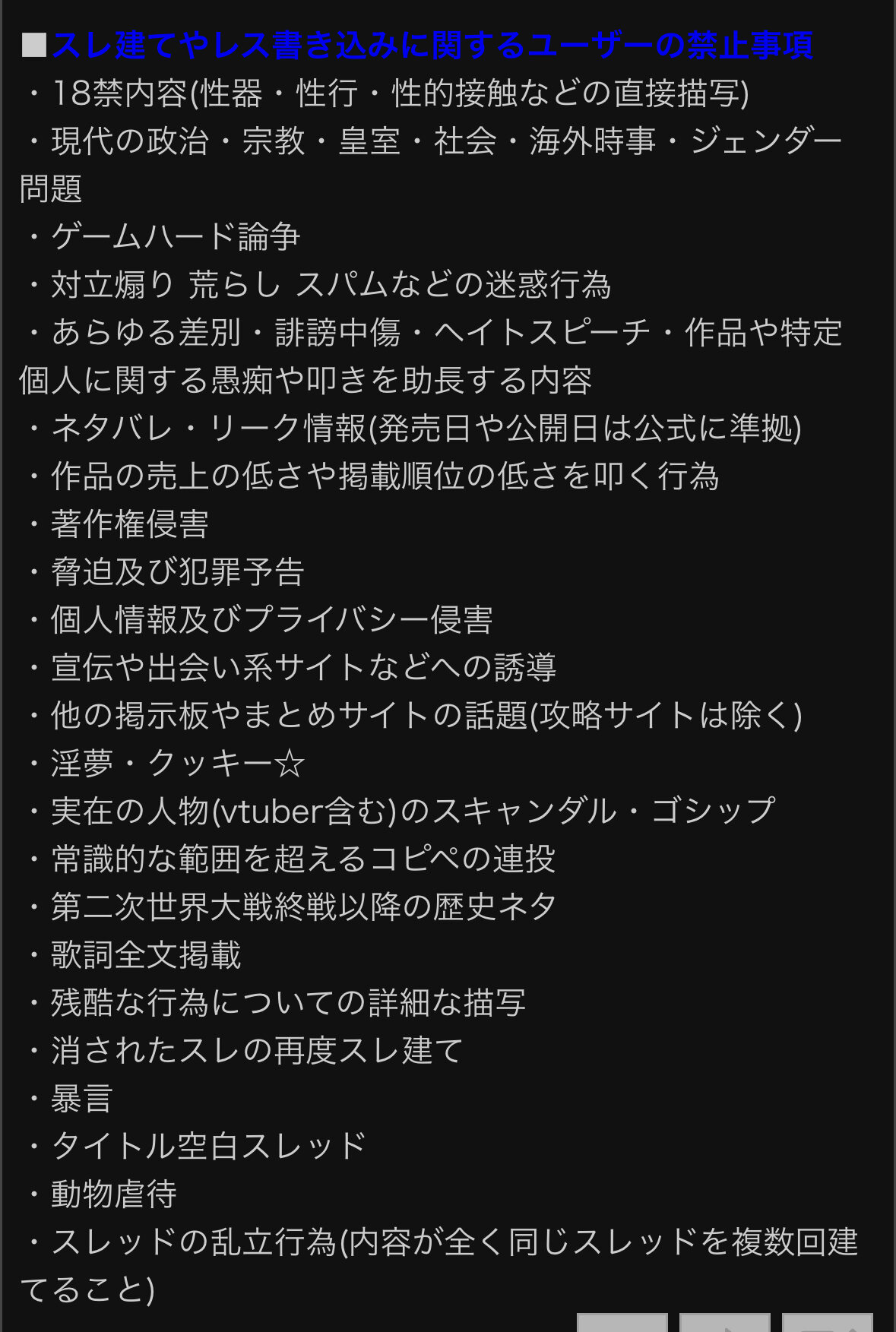 ■スレ建てやレス書き込みに関するユーザーの禁止事項
・18禁内容(性器・性行・性的接触などの直接描写)
・現代の政治・宗教・皇室・社会・海外時事・ジェンダー問題
・ゲームハード論争
・対立煽り 荒らし スパムなどの迷惑行為
・あらゆる差別・誹謗中傷・ヘイトスピーチ・作品や特定個人に関する愚痴や叩きを助長する内容
・ネタバレ・リーク情報(発売日や公開日は公式に準拠)
・作品の売上の低さや掲載順位の低さを叩く行為
・著作権侵害
・脅迫及び犯罪予告
・個人情報及びプライバシー侵害
・宣伝や出会い系サイトなどへの誘導
・他の掲示板やまとめサイトの話題(攻略サイトは除く)
・淫夢・クッキー☆
・実在の人物(vtuber含む)のスキャンダル・ゴシップ
・常識的な範囲を超えるコピペの連投
・第二次世界大戦終戦以降の歴史ネタ
・歌詞全文掲載
・残酷な行為についての詳細な描写
・消されたスレの再度スレ建て
・暴言
・タイトル空白スレッド
・動物虐待
・スレッドの乱立行為(内容が全く同じスレッドを複数回建てること)